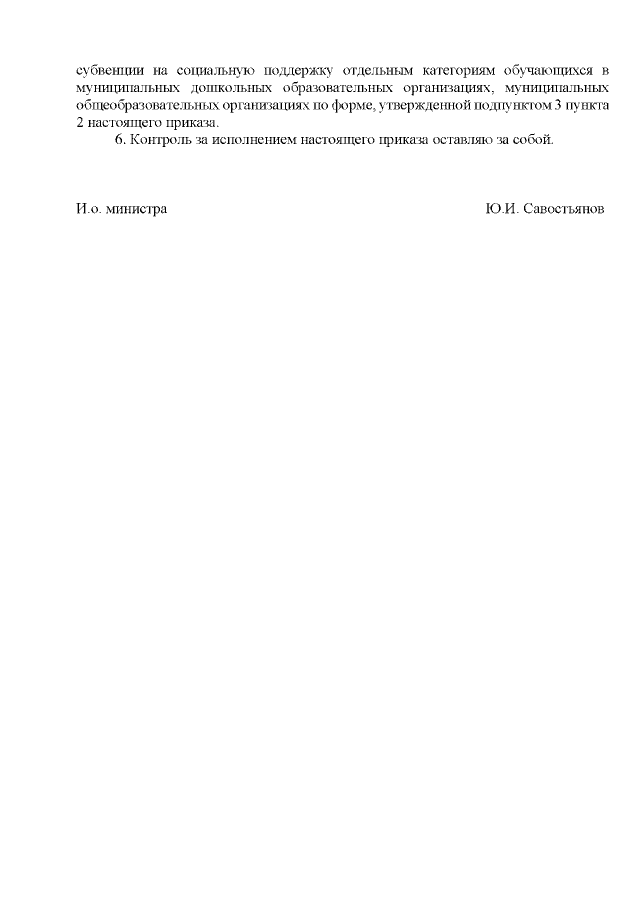 субвенции на социальную поддержку отдельным категориям обучающихся в муниципальных дошкольных образовательных организациях, муниципальных общеобразовательных организациях по форме, утвержденной подпунктом 3 пункта 2 настоящего приказа.

6. Контроль за исполнением настоящего приказа оставляю за собой.

И.о. министра Ю.И. Савостьянов